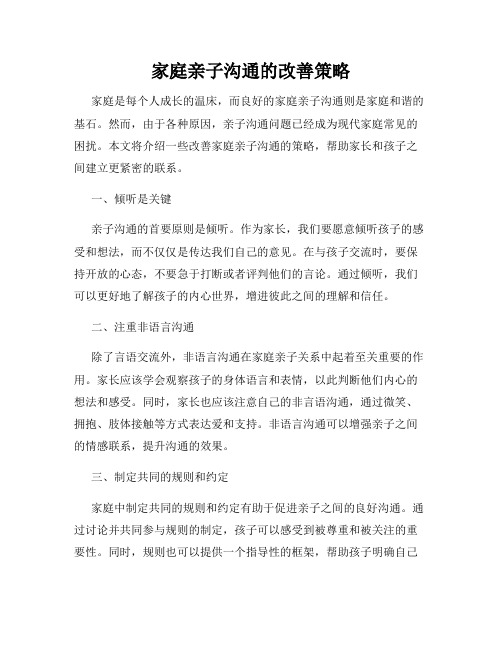 家庭亲子沟通的改善策略

家庭是每个人成长的温床，而良好的家庭亲子沟通则是家庭和谐的基石。然而，由于各种原因，亲子沟通问题已经成为现代家庭常见的困扰。本文将介绍一些改善家庭亲子沟通的策略，帮助家长和孩子之间建立更紧密的联系。

一、倾听是关键

亲子沟通的首要原则是倾听。作为家长，我们要愿意倾听孩子的感受和想法，而不仅仅是传达我们自己的意见。在与孩子交流时，要保持开放的心态，不要急于打断或者评判他们的言论。通过倾听，我们可以更好地了解孩子的内心世界，增进彼此之间的理解和信任。

二、注重非语言沟通

除了言语交流外，非语言沟通在家庭亲子关系中起着至关重要的作用。家长应该学会观察孩子的身体语言和表情，以此判断他们内心的想法和感受。同时，家长也应该注意自己的非言语沟通，通过微笑、拥抱、肢体接触等方式表达爱和支持。非语言沟通可以增强亲子之间的情感联系，提升沟通的效果。

三、制定共同的规则和约定

家庭中制定共同的规则和约定有助于促进亲子之间的良好沟通。通过讨论并共同参与规则的制定，孩子可以感受到被尊重和被关注的重要性。同时，规则也可以提供一个指导性的框架，帮助孩子明确自己